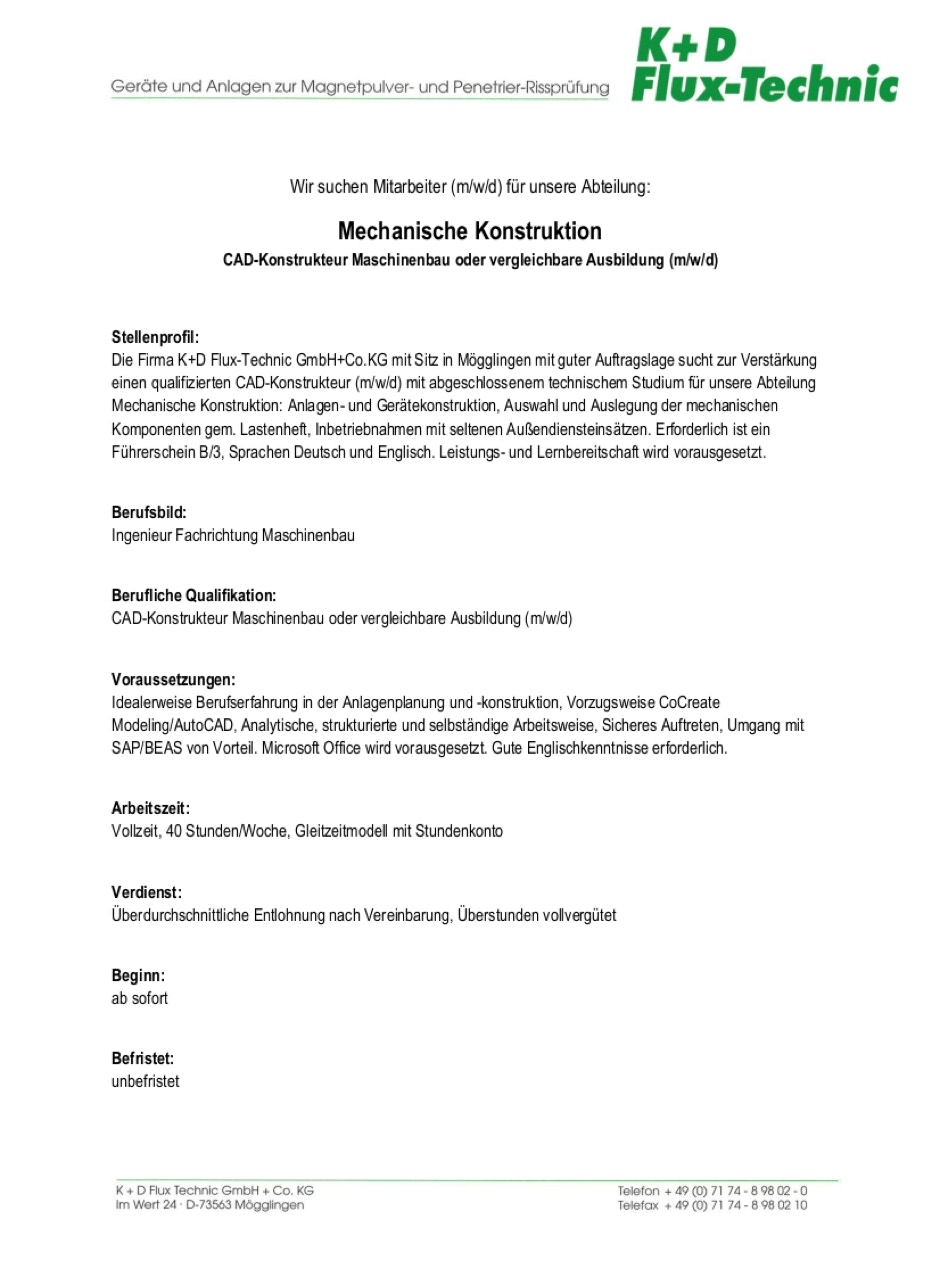 Geräte und Anlagen zur Magnetpulver- und Penetrier-Rissprüfung

K+D
Flux-Technic

Wir suchen Mitarbeiter (m/w/d) für unsere Abteilung:

Mechanische Konstruktion
CAD-Konstrukteur Maschinenbau oder vergleichbare Ausbildung (m/w/d)

Stellenprofil:
Die Firma K+D Flux-Technic GmbH+Co.KG mit Sitz in Mögglingen mit guter Auftragslage sucht zur Verstärkung einen qualifizierten CAD-Konstrukteur (m/w/d) mit abgeschlossenem technischem Studium für unsere Abteilung Mechanische Konstruktion: Anlagen- und Gerätekonstruktion, Auswahl und Auslegung der mechanischen Komponenten gem. Lastenheft, Inbetriebnahmen mit seltenen Außendiensteinsätzen. Erforderlich ist ein Führerschein B/3, Sprachen Deutsch und Englisch. Leistungs- und Lernbereitschaft wird vorausgesetzt.

Berufsbild:
Ingenieur Fachrichtung Maschinenbau

Berufliche Qualifikation:
CAD-Konstrukteur Maschinenbau oder vergleichbare Ausbildung (m/w/d)

Voraussetzungen:
Idealerweise Berufserfahrung in der Anlagenplanung und -konstruktion, Vorzugsweise CoCreate Modeling/AutoCAD, Analytische, strukturierte und selbständige Arbeitsweise, Sicheres Auftreten, Umgang mit SAP/BEAS von Vorteil. Microsoft Office wird vorausgesetzt. Gute Englischkenntnisse erforderlich.

Arbeitszeit:
Vollzeit, 40 Stunden/Woche, Gleitzeitmodell mit Stundenkonto

Verdienst:
Überdurchschnittliche Entlohnung nach Vereinbarung, Überstunden vollvergütet

Beginn:
ab sofort

Befristet:
unbefristet

K + D Flux Technic GmbH + Co. KG
Im Wert 24 · D-73563 Mögglingen

Telefon + 49 (0) 71 74 - 8 98 02 - 0
Telefax + 49 (0) 71 74 - 8 98 02 10